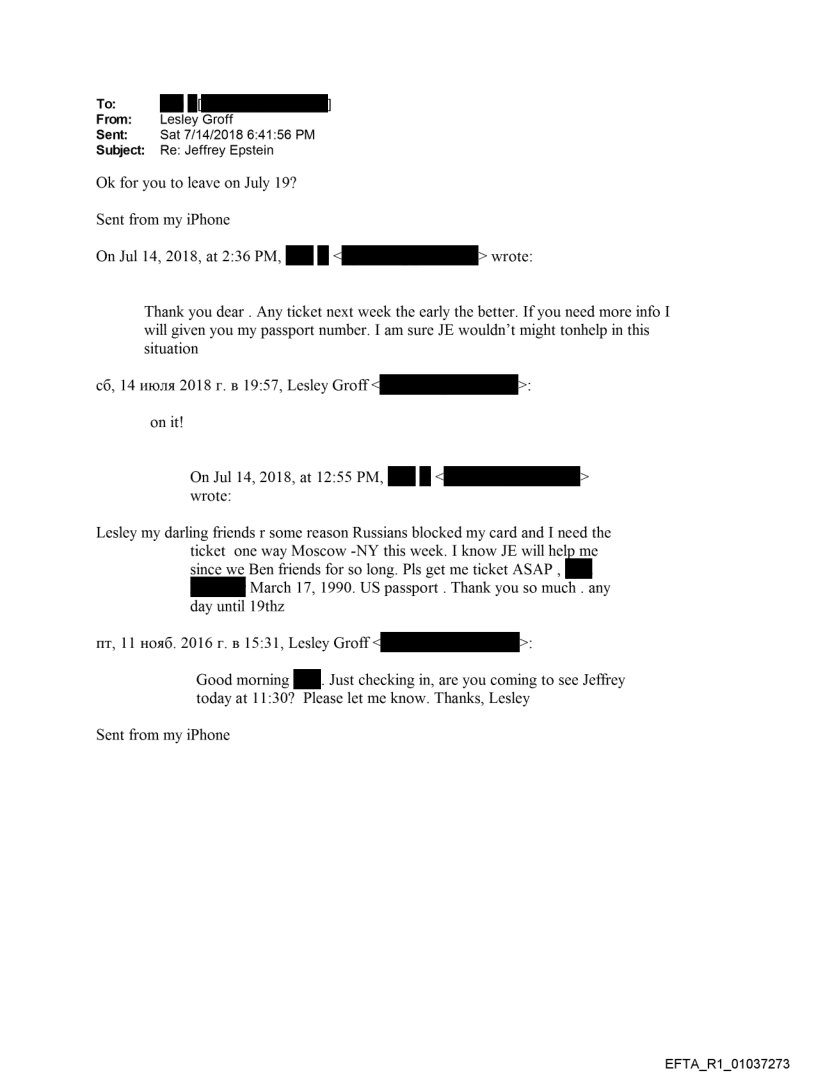 To: [ ]
From: Lesley Groff
Sent: Sat 7/14/2018 6:41:56 PM
Subject: Re: Jeffrey Epstein

Ok for you to leave on July 19?

Sent from my iPhone

On Jul 14, 2018, at 2:36 PM, < > wrote:

Thank you dear . Any ticket next week the early the better. If you need more info I will given you my passport number. I am sure JE wouldn't might tonhelp in this situation

сб, 14 июля 2018 г. в 19:57, Lesley Groff < >:

on it!

On Jul 14, 2018, at 12:55 PM, < > wrote:

Lesley my darling friends r some reason Russians blocked my card and I need the ticket one way Moscow -NY this week. I know JE will help me since we Ben friends for so long. Pls get me ticket ASAP , March 17, 1990. US passport . Thank you so much . any day until 19thz

пт, 11 нояб. 2016 г. в 15:31, Lesley Groff < >:

Good morning . Just checking in, are you coming to see Jeffrey today at 11:30? Please let me know. Thanks, Lesley

Sent from my iPhone

EFTA_R1_01037273